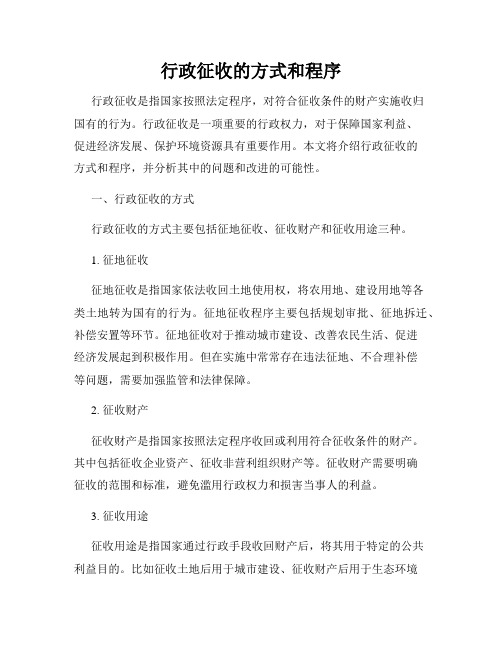 行政征收的方式和程序

行政征收是指国家按照法定程序，对符合征收条件的财产实施收归国有的行为。行政征收是一项重要的行政权力，对于保障国家利益、促进经济发展、保护环境资源具有重要作用。本文将介绍行政征收的方式和程序，并分析其中的问题和改进的可能性。

一、行政征收的方式

行政征收的方式主要包括征地征收、征收财产和征收用途三种。

1. 征地征收

征地征收是指国家依法收回土地使用权，将农用地、建设用地等各类土地转为国有的行为。征地征收程序主要包括规划审批、征地拆迁、补偿安置等环节。征地征收对于推动城市建设、改善农民生活、促进经济发展起到积极作用。但在实施中常常存在违法征地、不合理补偿等问题，需要加强监管和法律保障。

2. 征收财产

征收财产是指国家按照法定程序收回或利用符合征收条件的财产。其中包括征收企业资产、征收非营利组织财产等。征收财产需要明确征收的范围和标准，避免滥用行政权力和损害当事人的利益。

3. 征收用途

征收用途是指国家通过行政手段收回财产后，将其用于特定的公共利益目的。比如征收土地后用于城市建设、征收财产后用于生态环境